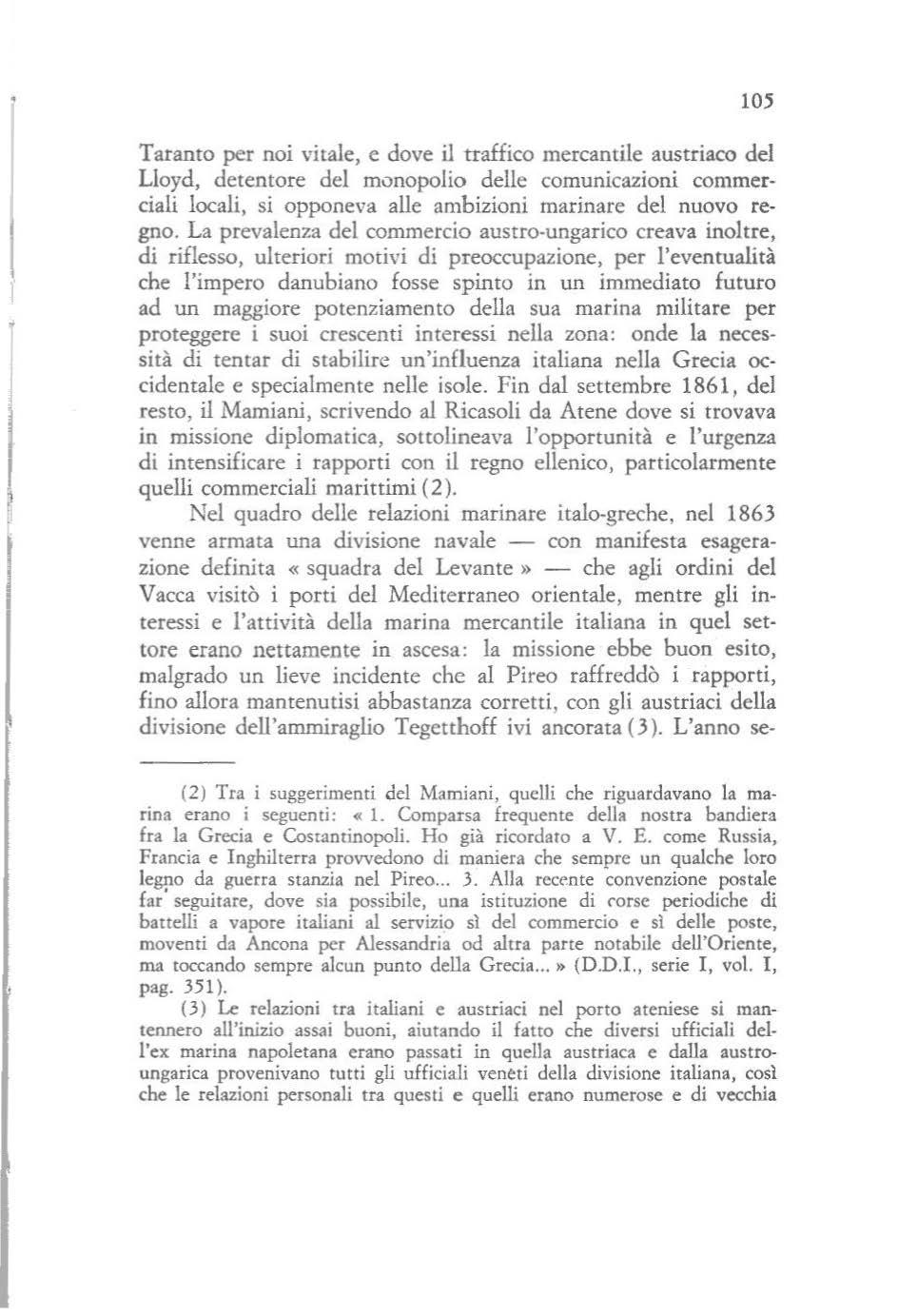 105

Taranto per noi vitale, e dove il traffico mercantile austriaco del Lloyd, detentore del monopolio delle comunicazioni commerciali locali, si opponeva alle ambizioni marinare del nuovo regno. La prevalenza del commercio austro-ungarico creava inoltre, di riflesso, ulteriori motivi di preoccupazione, per l'eventualità che l'impero danubiano fosse spinto in un immediato futuro ad un maggiore potenziamento della sua marina militare per proteggere i suoi crescenti interessi nella zona: onde la necessità di tentar di stabilire un'influenza italiana nella Grecia occidentale e specialmente nelle isole. Fin dal settembre 1861, del resto, il Mamiani, scrivendo al Ricasoli da Atene dove si trovava in missione diplomatica, sottolineava l'opportunità e l'urgenza di intensificare i rapporti con il regno ellenico, particolarmente quelli commerciali marittimi (2).

Nel quadro delle relazioni marinare italo-greche, nel 1863 venne armata una divisione navale — con manifesta esagerazione definita « squadra del Levante » — che agli ordini del Vacca visitò i porti del Mediterraneo orientale, mentre gli interessi e l'attività della marina mercantile italiana in quel settore erano nettamente in ascesa: la missione ebbe buon esito, malgrado un lieve incidente che al Pireo raffreddò i rapporti, fino allora mantenutisi abbastanza corretti, con gli austriaci della divisione dell'ammiraglio Tegetthoff ivi ancorata (3). L'anno se-

(2) Tra i suggerimenti del Mamiani, quelli che riguardavano la marina erano i seguenti: « 1. Comparsa frequente della nostra bandiera fra la Grecia e Costantinopoli. Ho già ricordato a V. E. come Russia, Francia e Inghilterra provvedono di maniera che sempre un qualche loro legno da guerra stanzia nel Pireo... 3. Alla recente convenzione postale far seguitare, dove sia possibile, una istituzione di corse periodiche di battelli a vapore italiani al servizio sì del commercio e sì delle poste, moventi da Ancona per Alessandria od altra parte notabile dell'Oriente, ma toccando sempre alcun punto della Grecia... » (D.D.I., serie I, vol. I, pag. 351).

(3) Le relazioni tra italiani e austriaci nel porto ateniese si mantennero all'inizio assai buoni, aiutando il fatto che diversi ufficiali dell'ex marina napoletana erano passati in quella austriaca e dalla austro-ungarica provenivano tutti gli ufficiali veneti della divisione italiana, così che le relazioni personali tra questi e quelli erano numerose e di vecchia